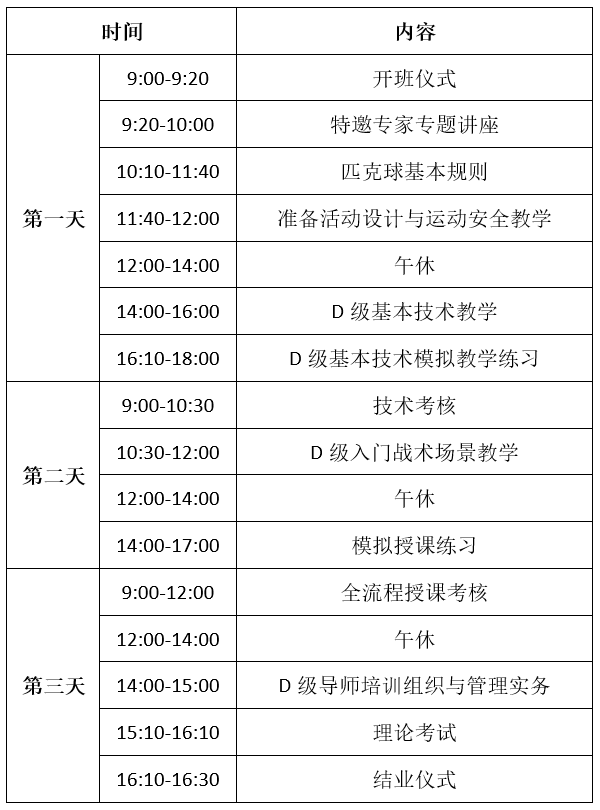 | 时间 | | 内容 |
|---|---|---|
| 第一天 | 9:00-9:20 | 开班仪式 |
| | 9:20-10:00 | 特邀专家专题讲座 |
| | 10:10-11:40 | 匹克球基本规则 |
| | 11:40-12:00 | 准备活动设计与运动安全教学 |
| | 12:00-14:00 | 午休 |
| | 14:00-16:00 | D 级基本技术教学 |
| | 16:10-18:00 | D 级基本技术模拟教学练习 |
| 第二天 | 9:00-10:30 | 技术考核 |
| | 10:30-12:00 | D 级入门战术场景教学 |
| | 12:00-14:00 | 午休 |
| | 14:00-17:00 | 模拟授课练习 |
| 第三天 | 9:00-12:00 | 全流程授课考核 |
| | 12:00-14:00 | 午休 |
| | 14:00-15:00 | D 级导师培训组织与管理实务 |
| | 15:10-16:10 | 理论考试 |
| | 16:10-16:30 | 结业仪式 |